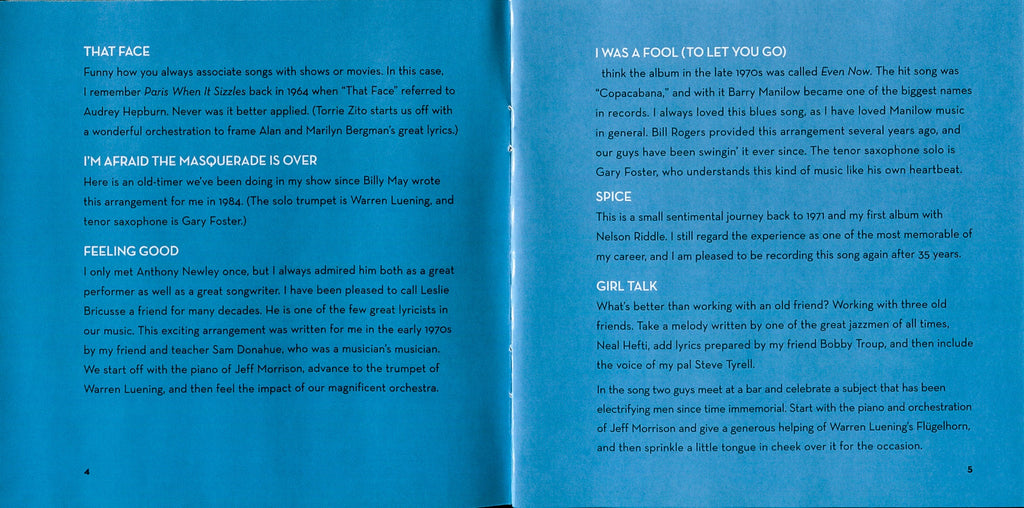 THAT FACE
Funny how you always associate songs with shows or movies. In this case, I remember Paris When It Sizzles back in 1964 when "That Face" referred to Audrey Hepburn. Never was it better applied. (Torrie Zito starts us off with a wonderful orchestration to frame Alan and Marilyn Bergman's great lyrics.)

I'M AFRAID THE MASQUERADE IS OVER
Here is an old-timer we've been doing in my show since Billy May wrote this arrangement for me in 1984. (The solo trumpet is Warren Luening, and tenor saxophone is Gary Foster.)

FEELING GOOD
I only met Anthony Newley once, but I always admired him both as a great performer as well as a great songwriter. I have been pleased to call Leslie Bricusse a friend for many decades. He is one of the few great lyricists in our music. This exciting arrangement was written for me in the early 1970s by my friend and teacher Sam Donahue, who was a musician's musician. We start off with the piano of Jeff Morrison, advance to the trumpet of Warren Luening, and then feel the impact of our magnificent orchestra.

4

I WAS A FOOL (TO LET YOU GO)
think the album in the late 1970s was called Even Now. The hit song was "Copacabana," and with it Barry Manilow became one of the biggest names in records. I always loved this blues song, as I have loved Manilow music in general. Bill Rogers provided this arrangement several years ago, and our guys have been swingin' it ever since. The tenor saxophone solo is Gary Foster, who understands this kind of music like his own heartbeat.

SPICE
This is a small sentimental journey back to 1971 and my first album with Nelson Riddle. I still regard the experience as one of the most memorable of my career, and I am pleased to be recording this song again after 35 years.

GIRL TALK
What's better than working with an old friend? Working with three old friends. Take a melody written by one of the great jazzmen of all times, Neal Hefti, add lyrics prepared by my friend Bobby Troup, and then include the voice of my pal Steve Tyrell.

In the song two guys meet at a bar and celebrate a subject that has been electrifying men since time immemorial. Start with the piano and orchestration of Jeff Morrison and give a generous helping of Warren Luening's Flügelhorn, and then sprinkle a little tongue in cheek over it for the occasion.

5